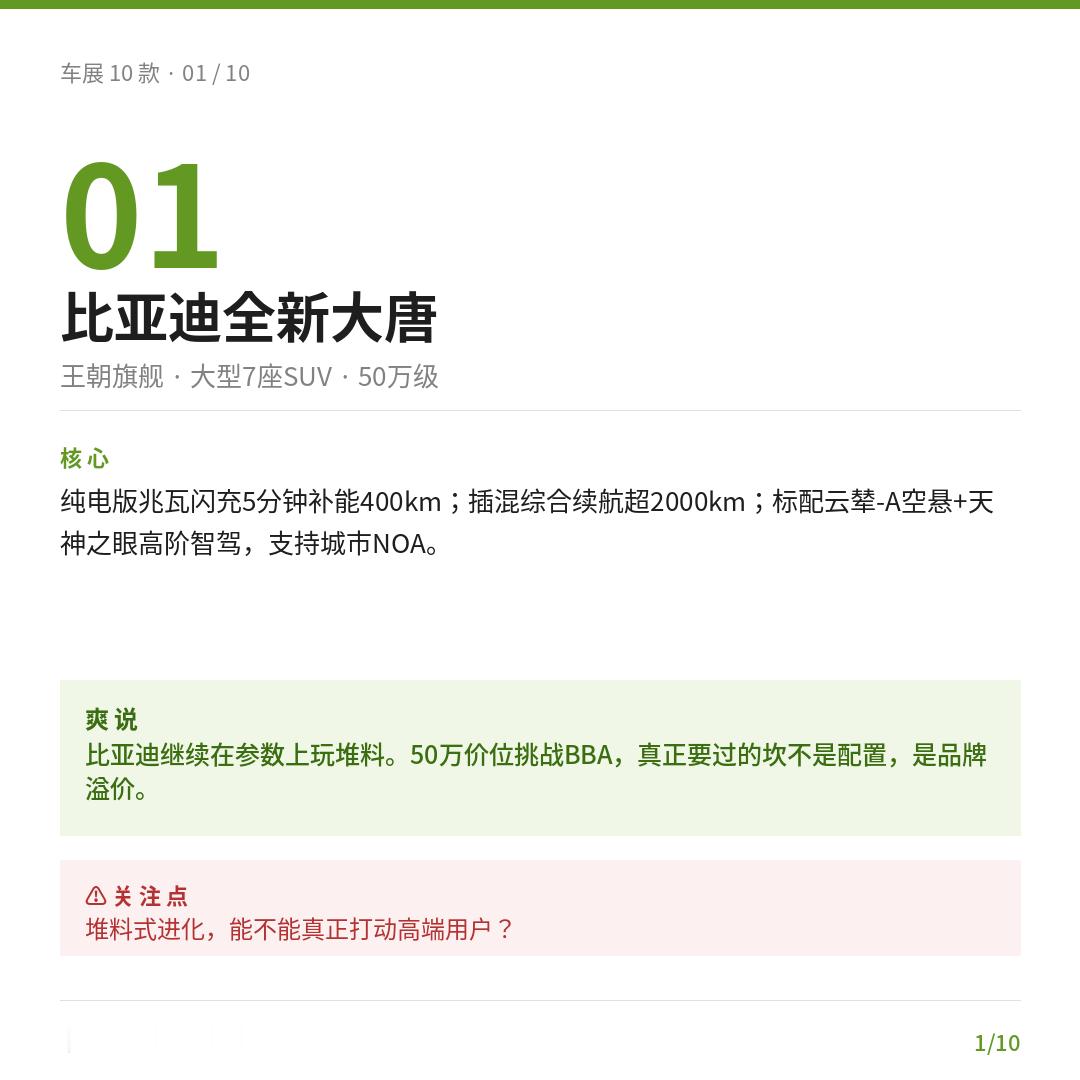 车展10款 · 01 / 10

01

比亚迪全新大唐

王朝旗舰 · 大型7座SUV · 50万级

核心

纯电版兆瓦闪充5分钟补能400km；插混综合续航超2000km；标配云辇-A空悬+天神之眼高阶智驾，支持城市NOA。

爽说

比亚迪继续在参数上玩堆料。50万价位挑战BBA，真正要过的坎不是配置，是品牌溢价。

关注点

堆料式进化，能不能真正打动高端用户？

1/10